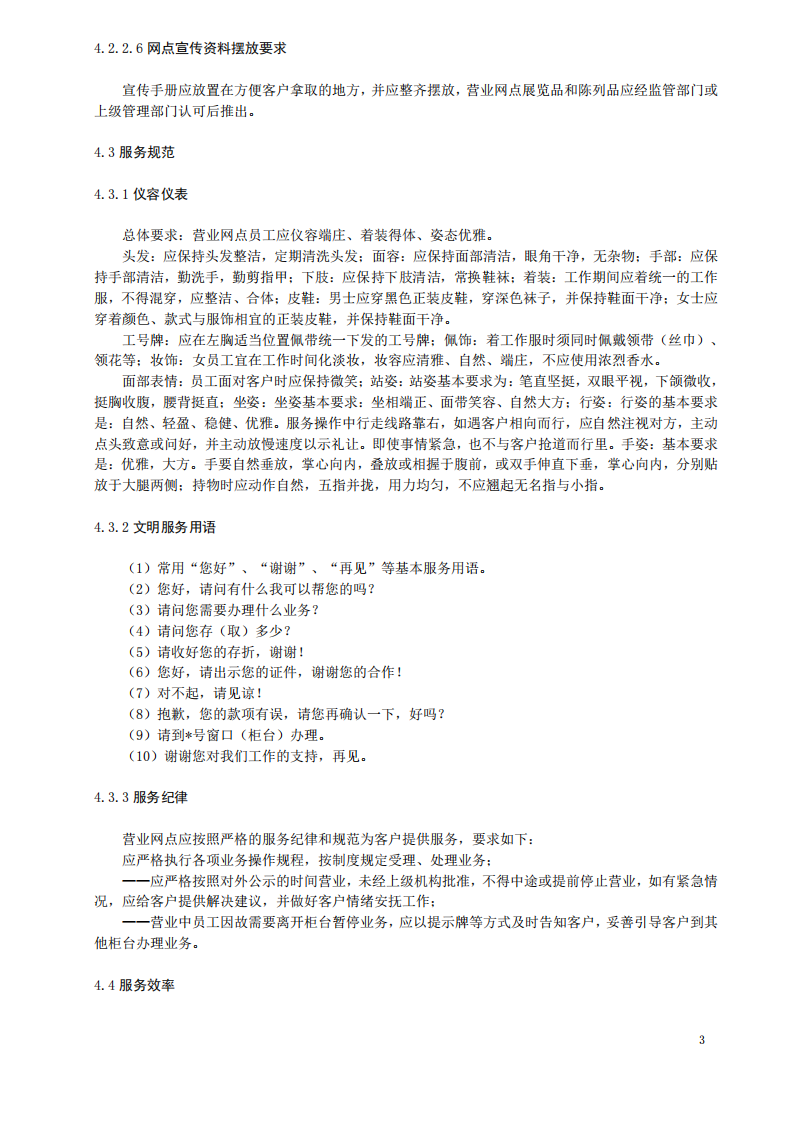 4.2.2.6 网点宣传资料摆放要求

宣传手册应放置在方便客户拿取的地方，并应整齐摆放，营业网点展览品和陈列品应经监管部门或上级管理部门认可后推出。

4.3 服务规范

4.3.1 仪容仪表

总体要求：营业网点员工应仪容端庄、着装得体、姿态优雅。

头发：应保持头发整洁，定期清洗头发；面容：应保持面部清洁，眼角干净，无杂物；手部：应保持手部清洁，勤洗手，勤剪指甲；下肢：应保持下肢清洁，常换鞋袜；着装：工作期间应着统一的工作服，不得混穿，应整洁、合体；皮鞋：男士应穿黑色正装皮鞋，穿深色袜子，并保持鞋面干净；女士应穿着颜色、款式与服饰相宜的正装皮鞋，并保持鞋面干净。

工号牌：应在左胸适当位置佩带统一下发的工号牌；佩饰：着工作服时须同时佩戴领带（丝巾）、领花等；妆饰：女员工宜在工作时间化淡妆，妆容应清雅、自然、端庄，不应使用浓烈香水。

面部表情：员工面对客户时应保持微笑；站姿：站姿基本要求为：笔直坚挺，双眼平视，下颌微收，挺胸收腹，腰背挺直；坐姿：坐姿基本要求：坐相端正、面带笑容、自然大方；行姿：行姿的基本要求是：自然、轻盈、稳健、优雅。服务操作中行走线路靠右，如遇客户相向而行，应自然注视对方，主动点头致意或问好，并主动放慢速度以示礼让。即使事情紧急，也不与客户抢道而行里。手姿：基本要求是：优雅，大方。手要自然垂放，掌心向内，叠放或相握于腹前，或双手伸直下垂，掌心向内，分别贴放于大腿两侧；持物时应动作自然，五指并拢，用力均匀，不应翘起无名指与小指。

4.3.2 文明服务用语

（1）常用“您好”、“谢谢”、“再见”等基本服务用语。
（2）您好，请问有什么我可以帮您的吗？
（3）请问您需要办理什么业务？
（4）请问您存（取）多少？
（5）请收好您的存折，谢谢！
（6）您好，请出示您的证件，谢谢您的合作！
（7）对不起，请见谅！
（8）抱歉，您的款项有误，请您再确认一下，好吗？
（9）请到*号窗口（柜台）办理。
（10）谢谢您对我们工作的支持，再见。

4.3.3 服务纪律

营业网点应按照严格的服务纪律和规范为客户提供服务，要求如下：

应严格执行各项业务操作规程，按制度规定受理、处理业务；

——应严格按照对外公示的时间营业，未经上级机构批准，不得中途或提前停止营业，如有紧急情况，应给客户提供解决建议，并做好客户情绪安抚工作；

——营业中员工因故需要离开柜台暂停业务，应以提示牌等方式及时告知客户，妥善引导客户到其他柜台办理业务。

4.4 服务效率

3